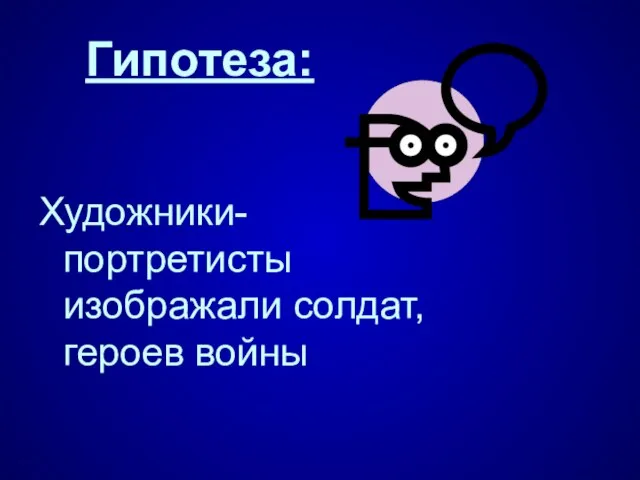 Гипотеза:

Художники-портретисты изображали солдат, героев войны